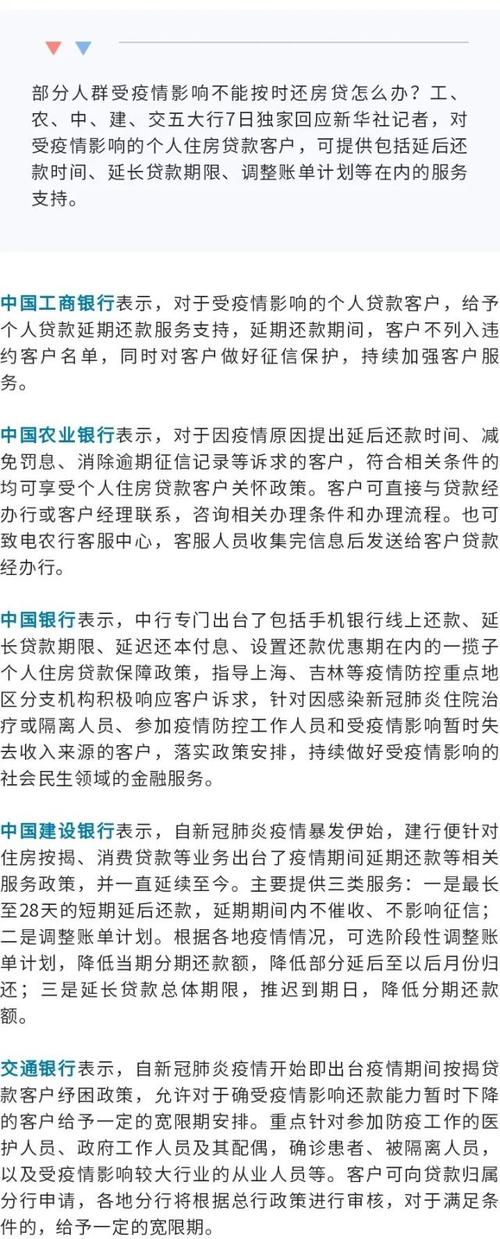 部分人群受疫情影响不能按时还房贷怎么办？工、农、中、建、交五大行7日独家回应新华社记者，对受疫情影响的个人住房贷款客户，可提供包括延后还款时间、延长贷款期限、调整账单计划等在内的服务支持。

中国工商银行表示，对于受疫情影响的个人贷款客户，给予个人贷款延期还款服务支持，延期还款期间，客户不列入违约客户名单，同时对客户做好征信保护，持续加强客户服务。

中国农业银行表示，对于因疫情原因提出延后还款时间、减免罚息、消除逾期征信记录等诉求的客户，符合相关条件的均可享受个人住房贷款客户关怀政策。客户可直接与贷款经办行或客户经理联系，咨询相关办理条件和办理流程。也可致电农行客服中心，客服人员收集完信息后发送给客户贷款经办行。

中国银行表示，中行专门出台了包括手机银行线上还款、延长贷款期限、延迟还本付息、设置还款优惠期在内的一揽子个人住房贷款保障政策，指导上海、吉林等疫情防控重点地区分支机构积极响应客户诉求，针对因感染新冠肺炎住院治疗或隔离人员、参加疫情防控工作人员和受疫情影响暂时失去收入来源的客户，落实政策安排，持续做好受疫情影响的社会民生领域的金融服务。

中国建设银行表示，自新冠肺炎疫情暴发伊始，建行便针对住房按揭、消费贷款等业务出台了疫情期间延期还款等相关服务政策，并一直延续至今。主要提供三类服务：一是最长至28天的短期延后还款，延期期间内不催收、不影响征信；二是调整账单计划。根据各地疫情情况，可选阶段性调整账单计划，降低当期分期还款额，降低部分延后至以后月份归还；三是延长贷款总体期限，推迟到期日，降低分期还款额。

交通银行表示，自新冠肺炎疫情开始即出台疫情期间按揭贷款客户纾困政策，允许对于确受疫情影响还款能力暂时下降的客户给予一定的宽限期安排。重点针对参加防疫工作的医护人员、政府工作人员及其配偶，确诊患者、被隔离人员，以及受疫情影响较大行业的从业人员等。客户可向贷款归属分行申请，各地分行将根据总行政策进行审核，对于满足条件的，给予一定的宽限期。